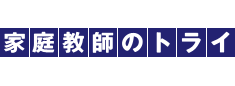 家庭教師のトライ